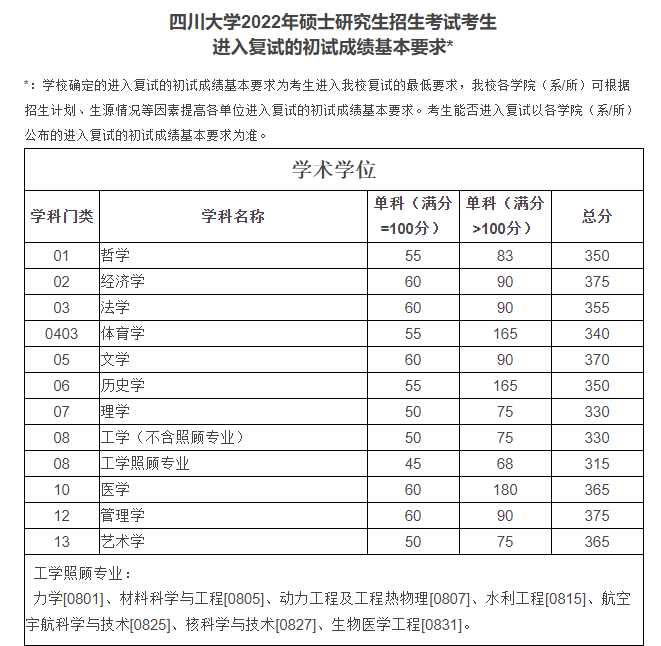 四川大学2022年硕士研究生招生考试考生
进入复试的初试成绩基本要求*

*：学校确定的进入复试的初试成绩基本要求为考生进入我校复试的最低要求，我校各学院（系/所）可根据招生计划、生源情况等因素提高各单位进入复试的初试成绩基本要求。考生能否进入复试以各学院（系/所）公布的进入复试的初试成绩基本要求为准。

学术学位

| 学科门类 | 学科名称 | 单科（满分=100分） | 单科（满分>100分） | 总分 |
|---|---|---|---|---|
| 01 | 哲学 | 55 | 83 | 350 |
| 02 | 经济学 | 60 | 90 | 375 |
| 03 | 法学 | 60 | 90 | 355 |
| 0403 | 体育学 | 55 | 165 | 340 |
| 05 | 文学 | 60 | 90 | 370 |
| 06 | 历史学 | 55 | 165 | 350 |
| 07 | 理学 | 50 | 75 | 330 |
| 08 | 工学（不含照顾专业） | 50 | 75 | 330 |
| 08 | 工学照顾专业 | 45 | 68 | 315 |
| 10 | 医学 | 60 | 180 | 365 |
| 12 | 管理学 | 60 | 90 | 375 |
| 13 | 艺术学 | 50 | 75 | 365 |

工学照顾专业：
力学[0801]、材料科学与工程[0805]、动力工程及工程热物理[0807]、水利工程[0815]、航空宇航科学与技术[0825]、核科学与技术[0827]、生物医学工程[0831]。